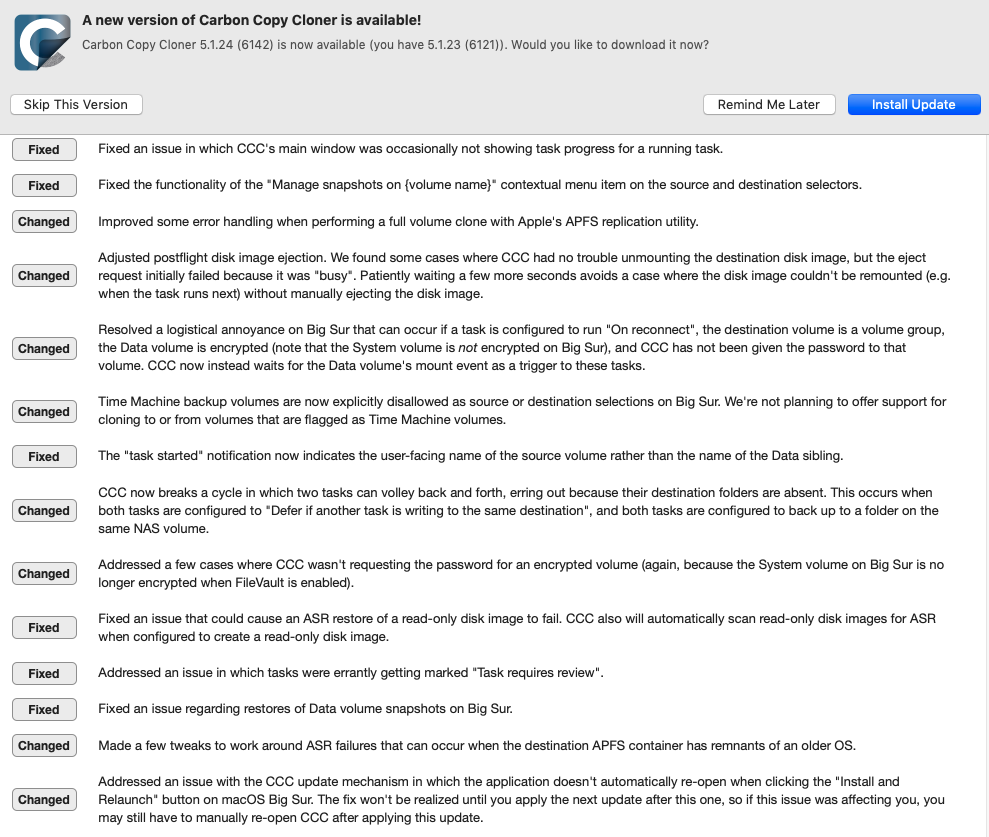 A new version of Carbon Copy Cloner is available!

Carbon Copy Cloner 5.1.24 (6142) is now available (you have 5.1.23 (6121)). Would you like to download it now?

Skip This Version

Remind Me Later

Install Update

Fixed Fixed an issue in which CCC's main window was occasionally not showing task progress for a running task.

Fixed Fixed the functionality of the "Manage snapshots on {volume name}" contextual menu item on the source and destination selectors.

Changed Improved some error handling when performing a full volume clone with Apple's APFS replication utility.

Changed Adjusted postflight disk image ejection. We found some cases where CCC had no trouble unmounting the destination disk image, but the eject request initially failed because it was "busy". Patiently waiting a few more seconds avoids a case where the disk image couldn't be remounted (e.g. when the task runs next) without manually ejecting the disk image.

Changed Resolved a logistical annoyance on Big Sur that can occur if a task is configured to run "On reconnect", the destination volume is a volume group, the Data volume is encrypted (note that the System volume is not encrypted on Big Sur), and CCC has not been given the password to that volume. CCC now instead waits for the Data volume's mount event as a trigger to these tasks.

Changed Time Machine backup volumes are now explicitly disallowed as source or destination selections on Big Sur. We're not planning to offer support for cloning to or from volumes that are flagged as Time Machine volumes.

Fixed The "task started" notification now indicates the user-facing name of the source volume rather than the name of the Data sibling.

Changed CCC now breaks a cycle in which two tasks can volley back and forth, erring out because their destination folders are absent. This occurs when both tasks are configured to "Defer if another task is writing to the same destination", and both tasks are configured to back up to a folder on the same NAS volume.

Changed Addressed a few cases where CCC wasn't requesting the password for an encrypted volume (again, because the System volume on Big Sur is no longer encrypted when FileVault is enabled).

Fixed Fixed an issue that could cause an ASR restore of a read-only disk image to fail. CCC also will automatically scan read-only disk images for ASR when configured to create a read-only disk image.

Fixed Addressed an issue in which tasks were errantly getting marked "Task requires review".

Fixed Fixed an issue regarding restores of Data volume snapshots on Big Sur.

Changed Made a few tweaks to work around ASR failures that can occur when the destination APFS container has remnants of an older OS.

Changed Addressed an issue with the CCC update mechanism in which the application doesn't automatically re-open when clicking the "Install and Relaunch" button on macOS Big Sur. The fix won't be realized until you apply the next update after this one, so if this issue was affecting you, you may still have to manually re-open CCC after applying this update.